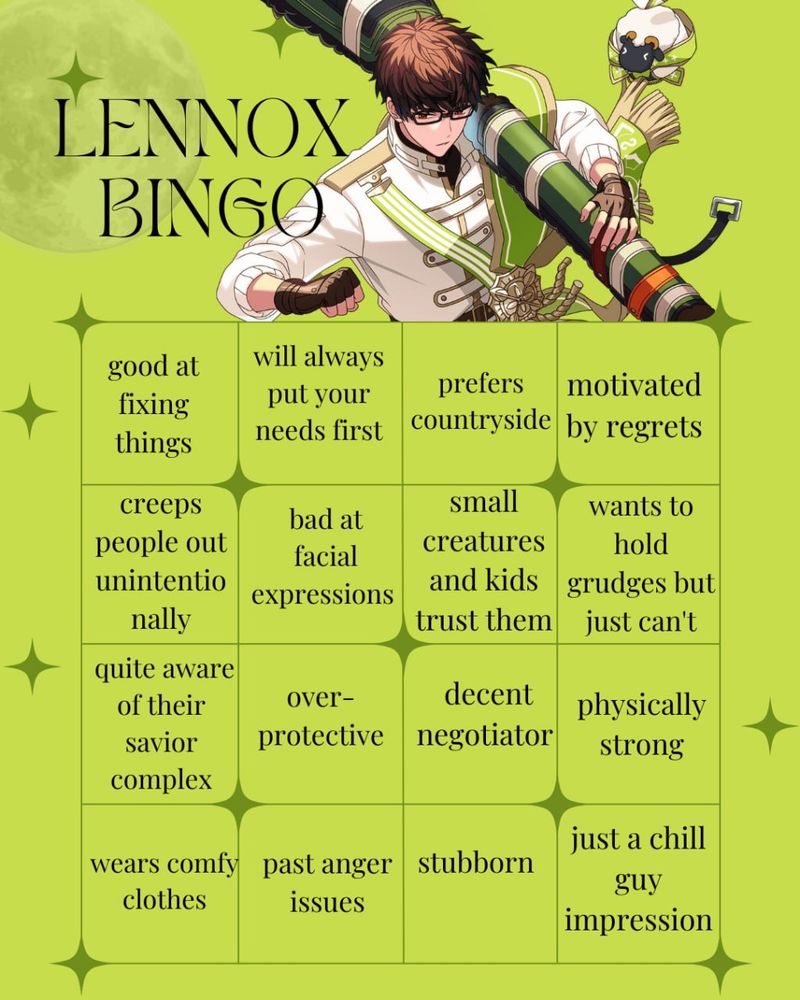 LENNOX
BINGO

| good at fixing things | will always put your needs first | prefers countryside | motivated by regrets |
|---|---|---|---|
| creeps people out unintentionally | bad at facial expressions | small creatures and kids trust them | wants to hold grudges but just can't |
| quite aware of their savior complex | over-protective | decent negotiator | physically strong |
| wears comfy clothes | past anger issues | stubborn | just a chill guy impression |